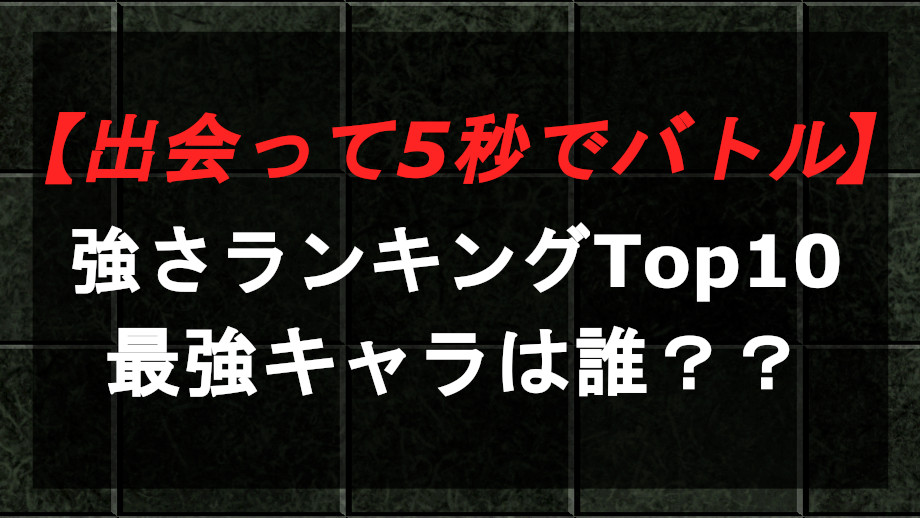 【出会って5秒でバトル】
強さランキングTop10
最強キャラは誰？？